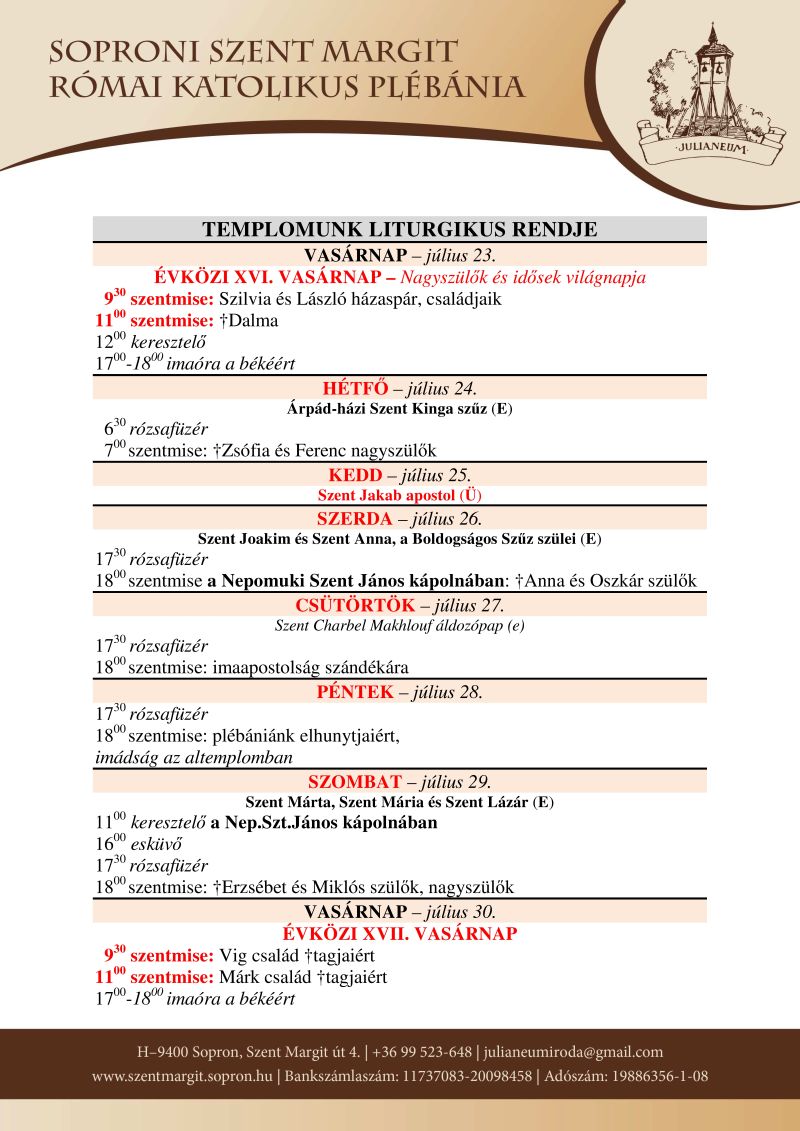 SOPRONI SZENT MARGIT
RÓMAI KATOLIKUS PLÉBÁNIA

JULIANEUM

TEMPLOMUNK LITURGIKUS RENDJE

VASÁRNAP – július 23.
ÉVKÖZI XVI. VASÁRNAP – Nagyszülők és idősek világnapja
$9^{30}$ szentmise: Szilvia és László házaspár, családjaik
$11^{00}$ szentmise: †Dalma
$12^{00}$ keresztelő
$17^{00}$-$18^{00}$ imaóra a békéért

HÉTFŐ – július 24.
Árpád-házi Szent Kinga szűz (E)
$6^{30}$ rózsafüzér
$7^{00}$ szentmise: †Zsófia és Ferenc nagyszülők

KEDD – július 25.
Szent Jakab apostol (Ü)

SZERDA – július 26.
Szent Joakim és Szent Anna, a Boldogságos Szűz szülei (E)
$17^{30}$ rózsafüzér
$18^{00}$ szentmise a Nepomuki Szent János kápolnában: †Anna és Oszkár szülők

CSÜTÖRTÖK – július 27.
Szent Charbel Makhlouf áldozópap (e)
$17^{30}$ rózsafüzér
$18^{00}$ szentmise: imaapostolság szándékára

PÉNTEK – július 28.
$17^{30}$ rózsafüzér
$18^{00}$ szentmise: plébániánk elhunytjaiért,
imádság az altemplomban

SZOMBAT – július 29.
Szent Márta, Szent Mária és Szent Lázár (E)
$11^{00}$ keresztelő a Nep.Szt.János kápolnában
$16^{00}$ esküvő
$17^{30}$ rózsafüzér
$18^{00}$ szentmise: †Erzsébet és Miklós szülők, nagyszülők

VASÁRNAP – július 30.
ÉVKÖZI XVII. VASÁRNAP
$9^{30}$ szentmise: Vig család †tagjaiért
$11^{00}$ szentmise: Márk család †tagjaiért
$17^{00}$-$18^{00}$ imaóra a békéért

H–9400 Sopron, Szent Margit út 4. | +36 99 523-648 | julianeumiroda@gmail.com
www.szentmargit.sopron.hu | Bankszámlaszám: 11737083-20098458 | Adószám: 19886356-1-08